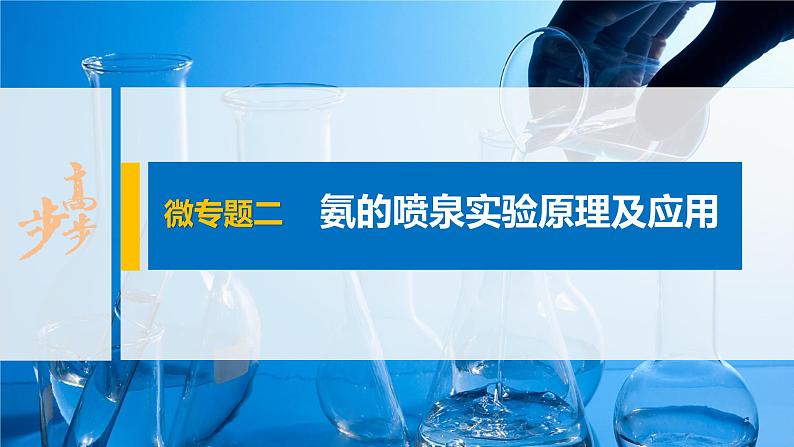 步步高

微专题二　氨的喷泉实验原理及应用